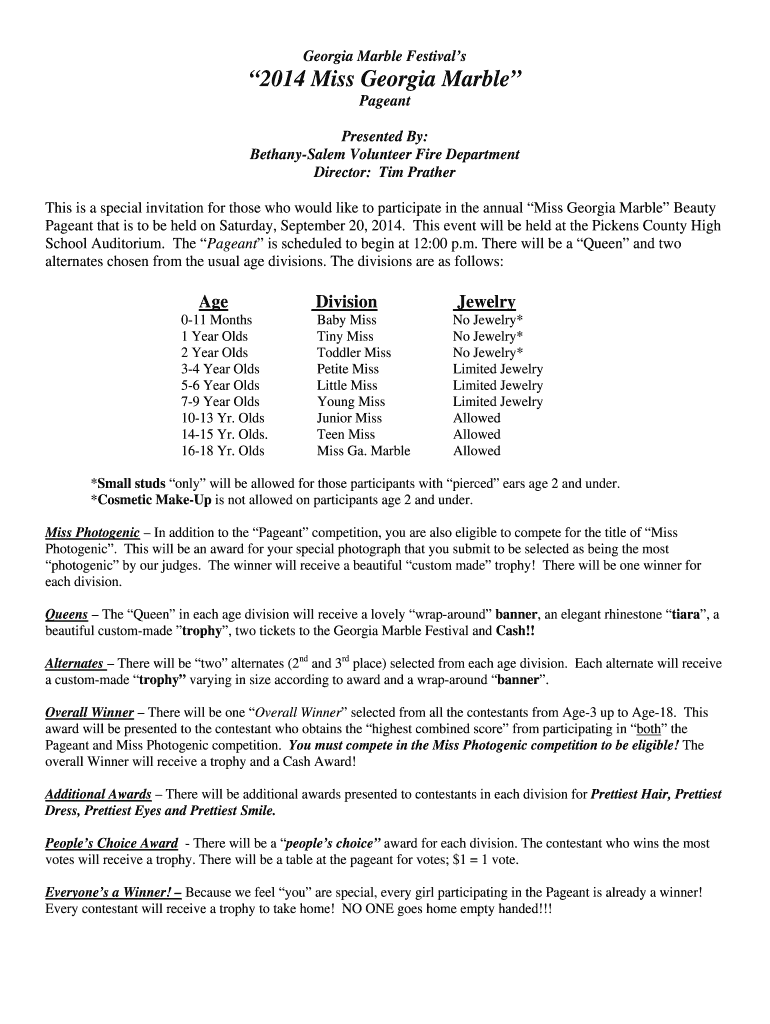 Georgia Marble Festival's
"2014 Miss Georgia Marble"
Pageant

Presented By:
Bethany-Salem Volunteer Fire Department
Director: Tim Prather

This is a special invitation for those who would like to participate in the annual "Miss Georgia Marble" Beauty Pageant that is to be held on Saturday, September 20, 2014. This event will be held at the Pickens County High School Auditorium. The "Pageant" is scheduled to begin at 12:00 p.m. There will be a "Queen" and two alternates chosen from the usual age divisions. The divisions are as follows:

| Age | Division | Jewelry |
|---|---|---|
| 0-11 Months | Baby Miss | No Jewelry* |
| 1 Year Olds | Tiny Miss | No Jewelry* |
| 2 Year Olds | Toddler Miss | No Jewelry* |
| 3-4 Year Olds | Petite Miss | Limited Jewelry |
| 5-6 Year Olds | Little Miss | Limited Jewelry |
| 7-9 Year Olds | Young Miss | Limited Jewelry |
| 10-13 Yr. Olds | Junior Miss | Allowed |
| 14-15 Yr. Olds. | Teen Miss | Allowed |
| 16-18 Yr. Olds | Miss Ga. Marble | Allowed |

*Small studs "only" will be allowed for those participants with "pierced" ears age 2 and under.
*Cosmetic Make-Up is not allowed on participants age 2 and under.

Miss Photogenic – In addition to the "Pageant" competition, you are also eligible to compete for the title of "Miss Photogenic". This will be an award for your special photograph that you submit to be selected as being the most "photogenic" by our judges. The winner will receive a beautiful "custom made" trophy! There will be one winner for each division.

Queens – The "Queen" in each age division will receive a lovely "wrap-around" banner, an elegant rhinestone "tiara", a beautiful custom-made "trophy", two tickets to the Georgia Marble Festival and Cash!!

Alternates – There will be "two" alternates ($2^{nd}$ and $3^{rd}$ place) selected from each age division. Each alternate will receive a custom-made "trophy" varying in size according to award and a wrap-around "banner".

Overall Winner – There will be one "Overall Winner" selected from all the contestants from Age-3 up to Age-18. This award will be presented to the contestant who obtains the "highest combined score" from participating in "both" the Pageant and Miss Photogenic competition. You must compete in the Miss Photogenic competition to be eligible! The overall Winner will receive a trophy and a Cash Award!

Additional Awards – There will be additional awards presented to contestants in each division for Prettiest Hair, Prettiest Dress, Prettiest Eyes and Prettiest Smile.

People's Choice Award - There will be a "people's choice" award for each division. The contestant who wins the most votes will receive a trophy. There will be a table at the pageant for votes; $1 = 1 vote.

Everyone's a Winner! – Because we feel "you" are special, every girl participating in the Pageant is already a winner! Every contestant will receive a trophy to take home! NO ONE goes home empty handed!!!